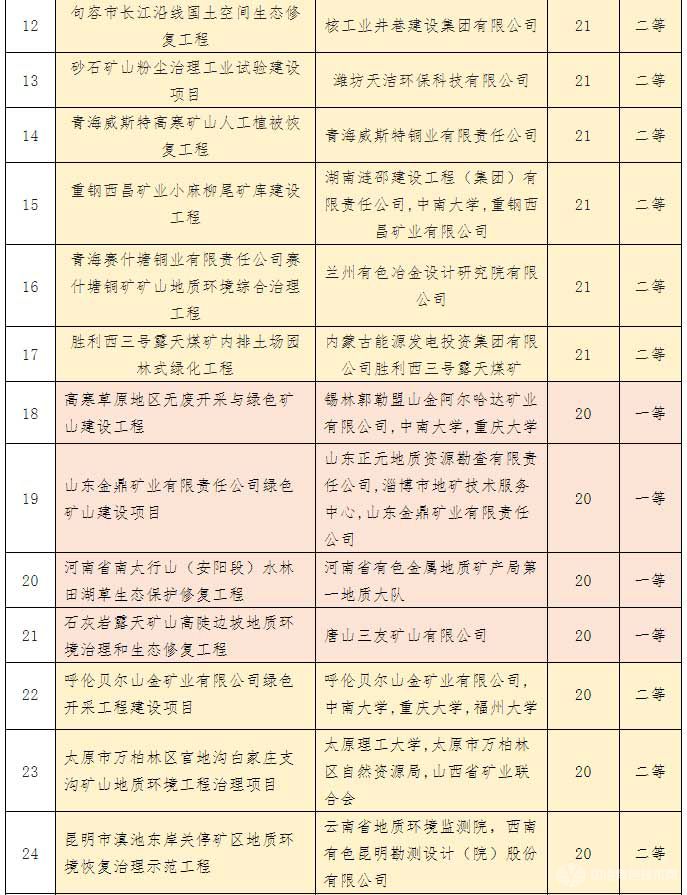 | 12 | 句容市长江沿线国土空间生态修复工程 | 核工业井巷建设集团有限公司 | 21 | 二等 |
|---|---|---|---|---|
| 13 | 砂石矿山粉尘治理工业试验建设项目 | 潍坊天洁环保科技有限公司 | 21 | 二等 |
| 14 | 青海威斯特高寒矿山人工植被恢复工程 | 青海威斯特铜业有限责任公司 | 21 | 二等 |
| 15 | 重钢西昌矿业小麻柳尾矿库建设工程 | 湖南涟邵建设工程（集团）有限责任公司，中南大学，重钢西昌矿业有限公司 | 21 | 二等 |
| 16 | 青海赛什塘铜业有限责任公司赛什塘铜矿矿山地质环境综合治理工程 | 兰州有色冶金设计研究院有限公司 | 21 | 二等 |
| 17 | 胜利西三号露天煤矿内排土场园林式绿化工程 | 内蒙古能源发电投资集团有限公司胜利西三号露天煤矿 | 21 | 二等 |
| 18 | 高寒草原地区无废开采与绿色矿山建设工程 | 锡林郭勒盟山金阿尔哈达矿业有限公司，中南大学，重庆大学 | 20 | 一等 |
| 19 | 山东金鼎矿业有限责任公司绿色矿山建设项目 | 山东正元地质资源勘查有限责任公司，淄博市地矿技术服务中心，山东金鼎矿业有限责任公司 | 20 | 一等 |
| 20 | 河南省南太行山（安阳段）水林田湖草生态保护修复工程 | 河南省有色金属地质矿产局第一地质大队 | 20 | 一等 |
| 21 | 石灰岩露天矿山高陡边坡地质环境治理和生态修复工程 | 唐山三友矿山有限公司 | 20 | 一等 |
| 22 | 呼伦贝尔山金矿业有限公司绿色开采工程建设项目 | 呼伦贝尔山金矿业有限公司，中南大学，重庆大学，福州大学 | 20 | 二等 |
| 23 | 太原市万柏林区官地沟白家庄支沟矿山地质环境工程治理项目 | 太原理工大学，太原市万柏林区自然资源局，山西省矿业联合会 | 20 | 二等 |
| 24 | 昆明市滇池东岸关停矿区地质环境恢复治理示范工程 | 云南省地质环境监测院，西南有色昆明勘测设计（院）股份有限公司 | 20 | 二等 |